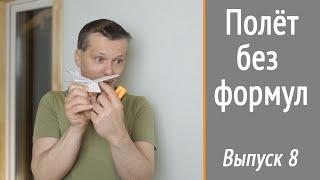 Полёт без формул

Выпуск 8